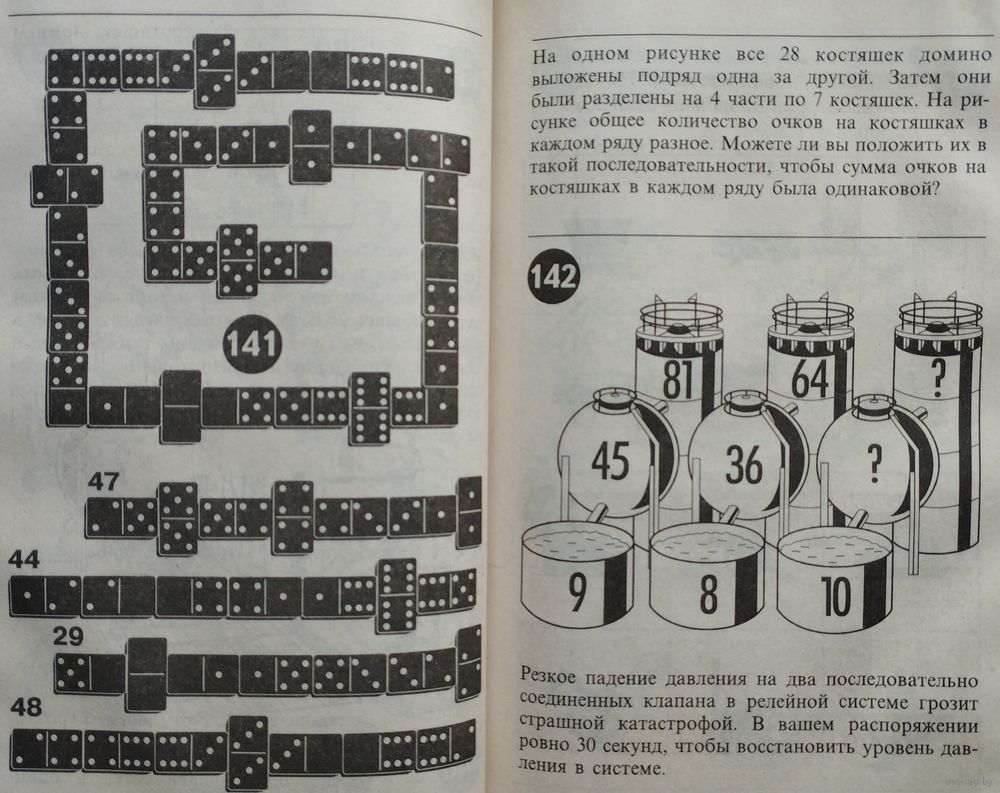 141

47

44

29

48

На одном рисунке все 28 костяшек домино выложены подряд одна за другой. Затем они были разделены на 4 части по 7 костяшек. На рисунке общее количество очков на костяшках в каждом ряду разное. Можете ли вы положить их в такой последовательности, чтобы сумма очков на костяшках в каждом ряду была одинаковой?

142

81

64

?

45

36

?

9

8

10

Резкое падение давления на два последовательно соединенных клапана в релейной системе грозит страшной катастрофой. В вашем распоряжении ровно 30 секунд, чтобы восстановить уровень давления в системе.